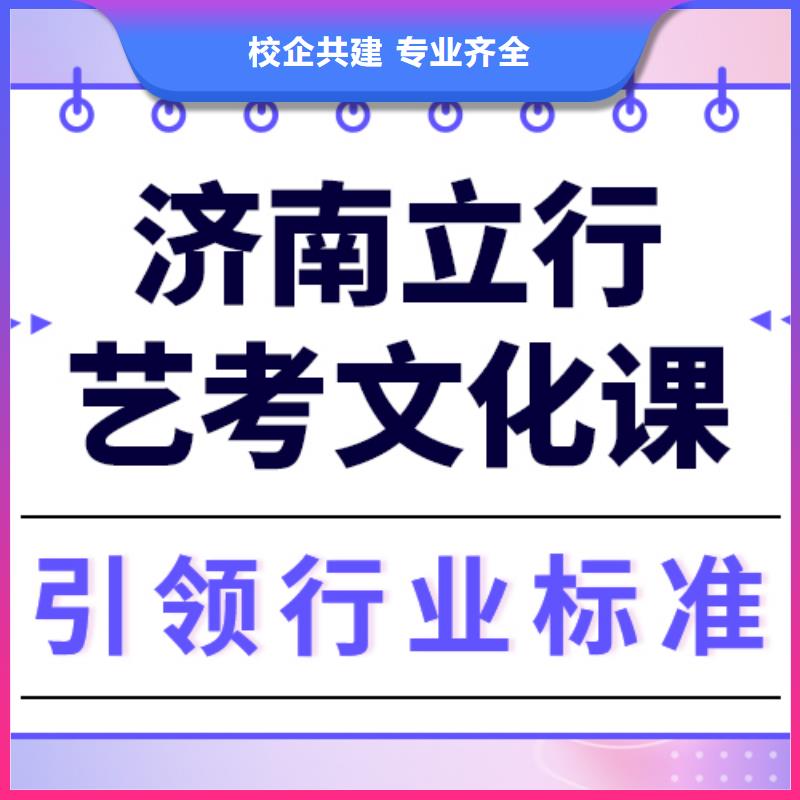 校企共建 专业齐全

济南立行
艺考文化课

引领行业标准